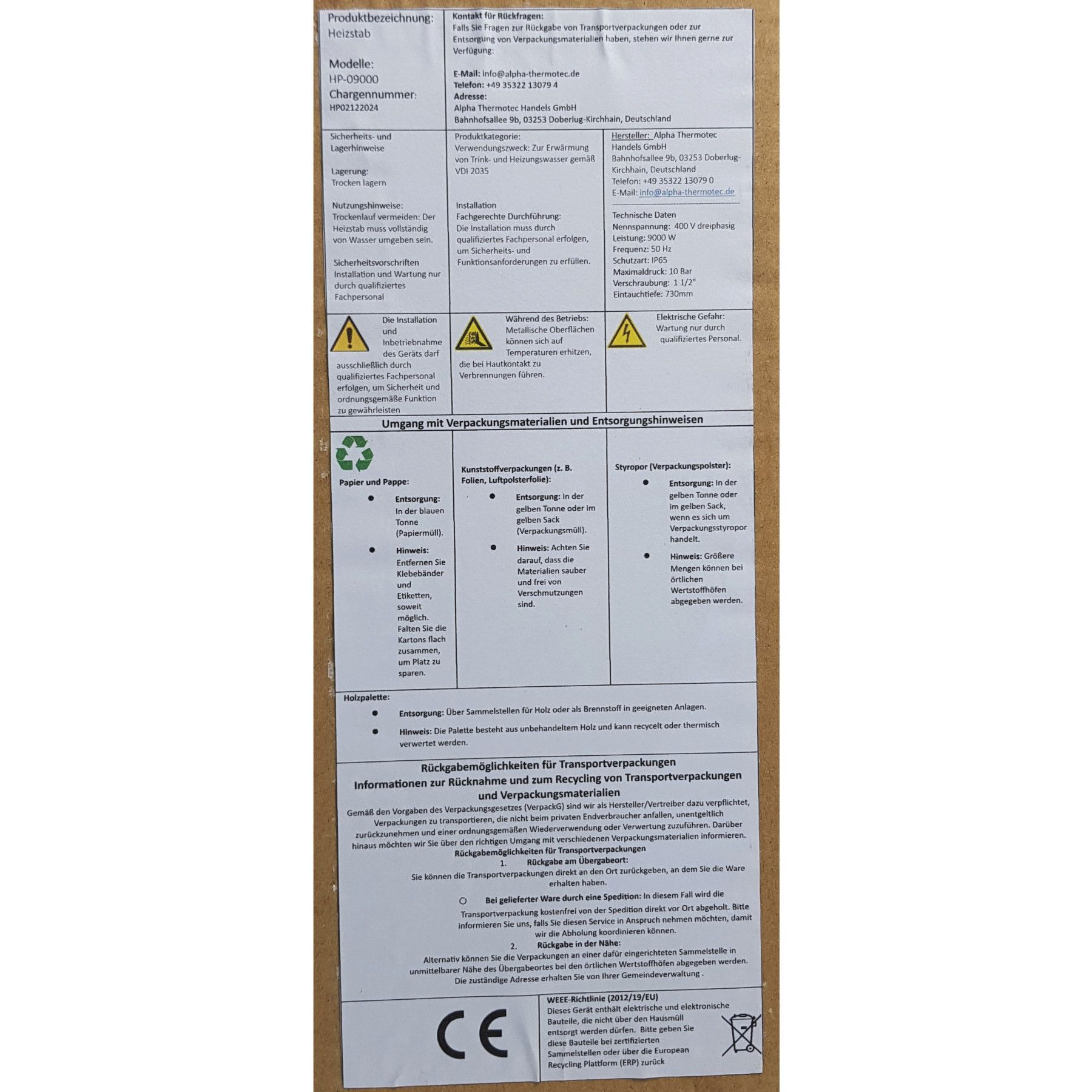 Produktbezeichnung:
Heizstab

Modelle:
HP-09000
Chargennummer:
HP02122024

Kontakt für Rückfragen:
Falls Sie Fragen zur Rückgabe von Transportverpackungen oder zur Entsorgung von Verpackungsmaterialien haben, stehen wir Ihnen gerne zur Verfügung:

E-Mail: info@alpha-thermotec.de
Telefon: +49 35322 13079 4
Adresse:
Alpha Thermotec Handels GmbH
Bahnhofsallee 9b, 03253 Doberlug-Kirchhain, Deutschland

Sicherheits- und Lagerhinweise

Lagerung:
Trocken lagern

Nutzungshinweise:
Trockenlauf vermeiden: Der Heizstab muss vollständig von Wasser umgeben sein.

Sicherheitsvorschriften
Installation und Wartung nur durch qualifiziertes Fachpersonal

Produktkategorie:
Verwendungszweck: Zur Erwärmung von Trink- und Heizungswasser gemäß VDI 2035

Installation
Fachgerechte Durchführung:
Die Installation muss durch qualifiziertes Fachpersonal erfolgen, um Sicherheits- und Funktionsanforderungen zu erfüllen.

Hersteller: Alpha Thermotec Handels GmbH
Bahnhofsallee 9b, 03253 Doberlug-Kirchhain, Deutschland
Telefon: +49 35322 13079 0
E-Mail: info@alpha-thermotec.de

Technische Daten
Nennspannung: 400 V dreiphasig
Leistung: 9000 W
Frequenz: 50 Hz
Schutzart: IP65
Maximaldruck: 10 Bar
Verschraubung: 1 1/2"
Eintauchtiefe: 730mm

Die Installation und Inbetriebnahme des Geräts darf ausschließlich durch qualifiziertes Fachpersonal erfolgen, um Sicherheit und ordnungsgemäße Funktion zu gewährleisten

Während des Betriebs: Metallische Oberflächen können sich auf Temperaturen erhitzen, die bei Hautkontakt zu Verbrennungen führen.

Elektrische Gefahr: Wartung nur durch qualifiziertes Personal.

Umgang mit Verpackungsmaterialien und Entsorgungshinweisen

Papier und Pappe:
• Entsorgung: In der blauen Tonne (Papiermüll).
• Hinweis: Entfernen Sie Klebebänder und Etiketten, soweit möglich. Falten Sie die Kartons flach zusammen, um Platz zu sparen.

Kunststoffverpackungen (z. B. Folien, Luftpolsterfolie):
• Entsorgung: In der gelben Tonne oder im gelben Sack (Verpackungsmüll).
• Hinweis: Achten Sie darauf, dass die Materialien sauber und frei von Verschmutzungen sind.

Styropor (Verpackungspolster):
• Entsorgung: In der gelben Tonne oder im gelben Sack, wenn es sich um Verpackungsstyropor handelt.
• Hinweis: Größere Mengen können bei örtlichen Wertstoffhöfen abgegeben werden.

Holzpalette:
• Entsorgung: Über Sammelstellen für Holz oder als Brennstoff in geeigneten Anlagen.
• Hinweis: Die Palette besteht aus unbehandeltem Holz und kann recycelt oder thermisch verwertet werden.

Rückgabemöglichkeiten für Transportverpackungen
Informationen zur Rücknahme und zum Recycling von Transportverpackungen und Verpackungsmaterialien

Gemäß den Vorgaben des Verpackungsgesetzes (VerpackG) sind wir als Hersteller/Vertreiber dazu verpflichtet, Verpackungen zu transportieren, die nicht beim privaten Endverbraucher anfallen, unentgeltlich zurückzunehmen und einer ordnungsgemäßen Wiederverwendung oder Verwertung zuzuführen. Darüber hinaus möchten wir Sie über den richtigen Umgang mit verschiedenen Verpackungsmaterialien informieren.

Rückgabemöglichkeiten für Transportverpackungen
1. Rückgabe am Übergabeort:
Sie können die Transportverpackungen direkt an den Ort zurückgeben, an dem Sie die Ware erhalten haben.

○ Bei gelieferter Ware durch eine Spedition: In diesem Fall wird die Transportverpackung kostenfrei von der Spedition direkt vor Ort abgeholt. Bitte informieren Sie uns, falls Sie diesen Service in Anspruch nehmen möchten, damit wir die Abholung koordinieren können.

2. Rückgabe in der Nähe:
Alternativ können Sie die Verpackungen an einer dafür eingerichteten Sammelstelle in unmittelbarer Nähe des Übergabeortes bei den örtlichen Wertstoffhöfen abgegeben werden. Die zuständige Adresse erhalten Sie von Ihrer Gemeindeverwaltung .

CE

WEEE-Richtlinie (2012/19/EU)
Dieses Gerät enthält elektrische und elektronische Bauteile, die nicht über den Hausmüll entsorgt werden dürfen. Bitte geben Sie diese Bauteile bei zertifizierten Sammelstellen oder über die European Recycling Plattform (ERP) zurück